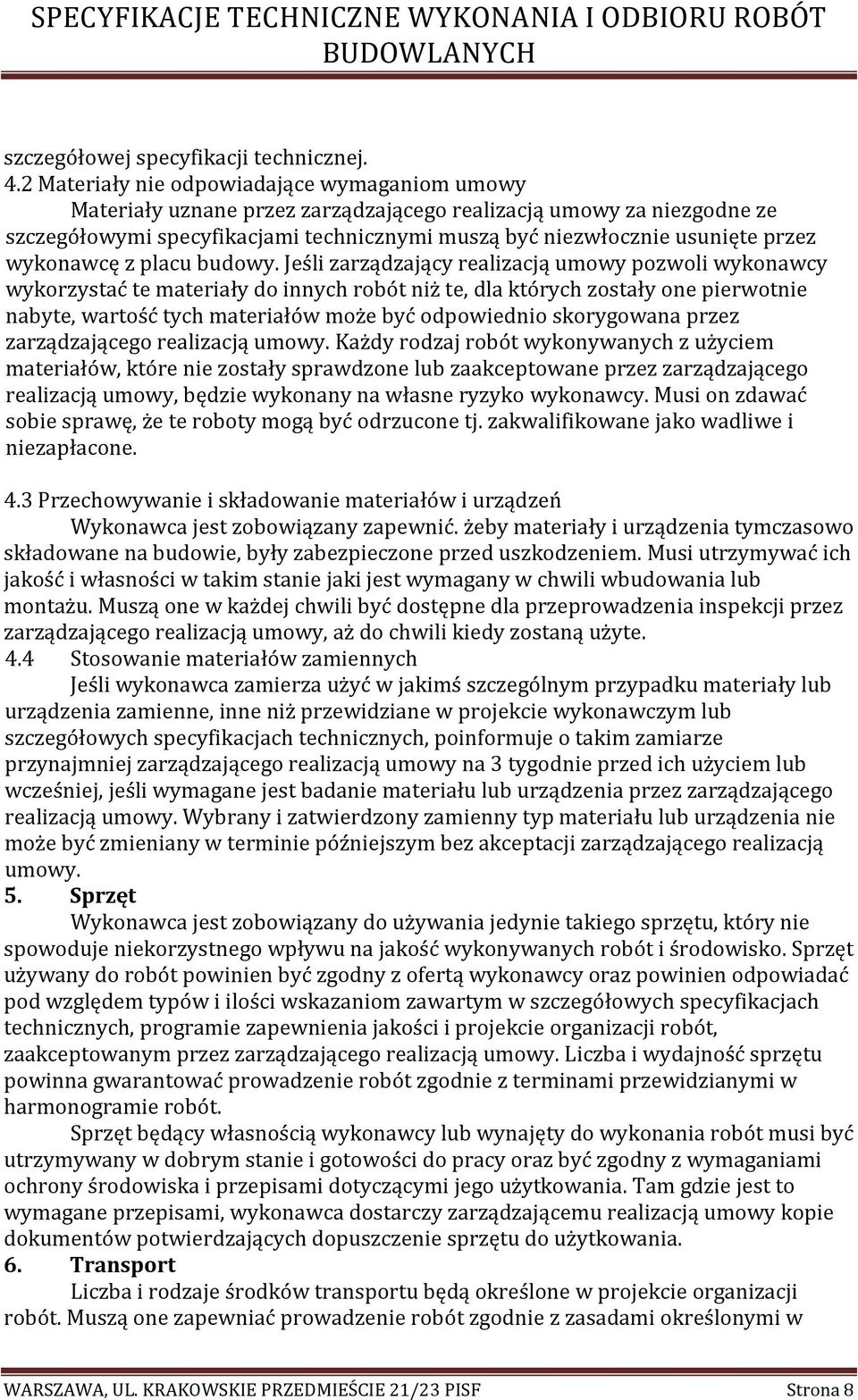 SPECYFIKACJE TECHNICZNE WYKONANIA I ODBIORU ROBÓT BUDOWLANYCH

szczegółowej specyfikacji technicznej.

4.2 Materiały nie odpowiadające wymaganiom umowy

Materiały uznane przez zarządzającego realizacją umowy za niezgodne ze szczegółowymi specyfikacjami technicznymi muszą być niezwłocznie usunięte przez wykonawcę z placu budowy. Jeśli zarządzający realizacją umowy pozwoli wykonawcy wykorzystać te materiały do innych robót niż te, dla których zostały one pierwotnie nabyte, wartość tych materiałów może być odpowiednio skorygowana przez zarządzającego realizacją umowy. Każdy rodzaj robót wykonywanych z użyciem materiałów, które nie zostały sprawdzone lub zaakceptowane przez zarządzającego realizacją umowy, będzie wykonany na własne ryzyko wykonawcy. Musi on zdawać sobie sprawę, że te roboty mogą być odrzucone tj. zakwalifikowane jako wadliwe i niezapłacone.

4.3 Przechowywanie i składowanie materiałów i urządzeń

Wykonawca jest zobowiązany zapewnić. żeby materiały i urządzenia tymczasowo składowane na budowie, były zabezpieczone przed uszkodzeniem. Musi utrzymywać ich jakość i własności w takim stanie jaki jest wymagany w chwili wbudowania lub montażu. Muszą one w każdej chwili być dostępne dla przeprowadzenia inspekcji przez zarządzającego realizacją umowy, aż do chwili kiedy zostaną użyte.

4.4 Stosowanie materiałów zamiennych

Jeśli wykonawca zamierza użyć w jakimś szczególnym przypadku materiały lub urządzenia zamienne, inne niż przewidziane w projekcie wykonawczym lub szczegółowych specyfikacjach technicznych, poinformuje o takim zamiarze przynajmniej zarządzającego realizacją umowy na 3 tygodnie przed ich użyciem lub wcześniej, jeśli wymagane jest badanie materiału lub urządzenia przez zarządzającego realizacją umowy. Wybrany i zatwierdzony zamienny typ materiału lub urządzenia nie może być zmieniany w terminie późniejszym bez akceptacji zarządzającego realizacją umowy.

5. Sprzęt

Wykonawca jest zobowiązany do używania jedynie takiego sprzętu, który nie spowoduje niekorzystnego wpływu na jakość wykonywanych robót i środowisko. Sprzęt używany do robót powinien być zgodny z ofertą wykonawcy oraz powinien odpowiadać pod względem typów i ilości wskazaniom zawartym w szczegółowych specyfikacjach technicznych, programie zapewnienia jakości i projekcie organizacji robót, zaakceptowanym przez zarządzającego realizacją umowy. Liczba i wydajność sprzętu powinna gwarantować prowadzenie robót zgodnie z terminami przewidzianymi w harmonogramie robót.

Sprzęt będący własnością wykonawcy lub wynajęty do wykonania robót musi być utrzymywany w dobrym stanie i gotowości do pracy oraz być zgodny z wymaganiami ochrony środowiska i przepisami dotyczącymi jego użytkowania. Tam gdzie jest to wymagane przepisami, wykonawca dostarczy zarządzającemu realizacją umowy kopie dokumentów potwierdzających dopuszczenie sprzętu do użytkowania.

6. Transport

Liczba i rodzaje środków transportu będą określone w projekcie organizacji robót. Muszą one zapewniać prowadzenie robót zgodnie z zasadami określonymi w

WARSZAWA, UL. KRAKOWSKIE PRZEDMIEŚCIE 21/23 PISF Strona 8